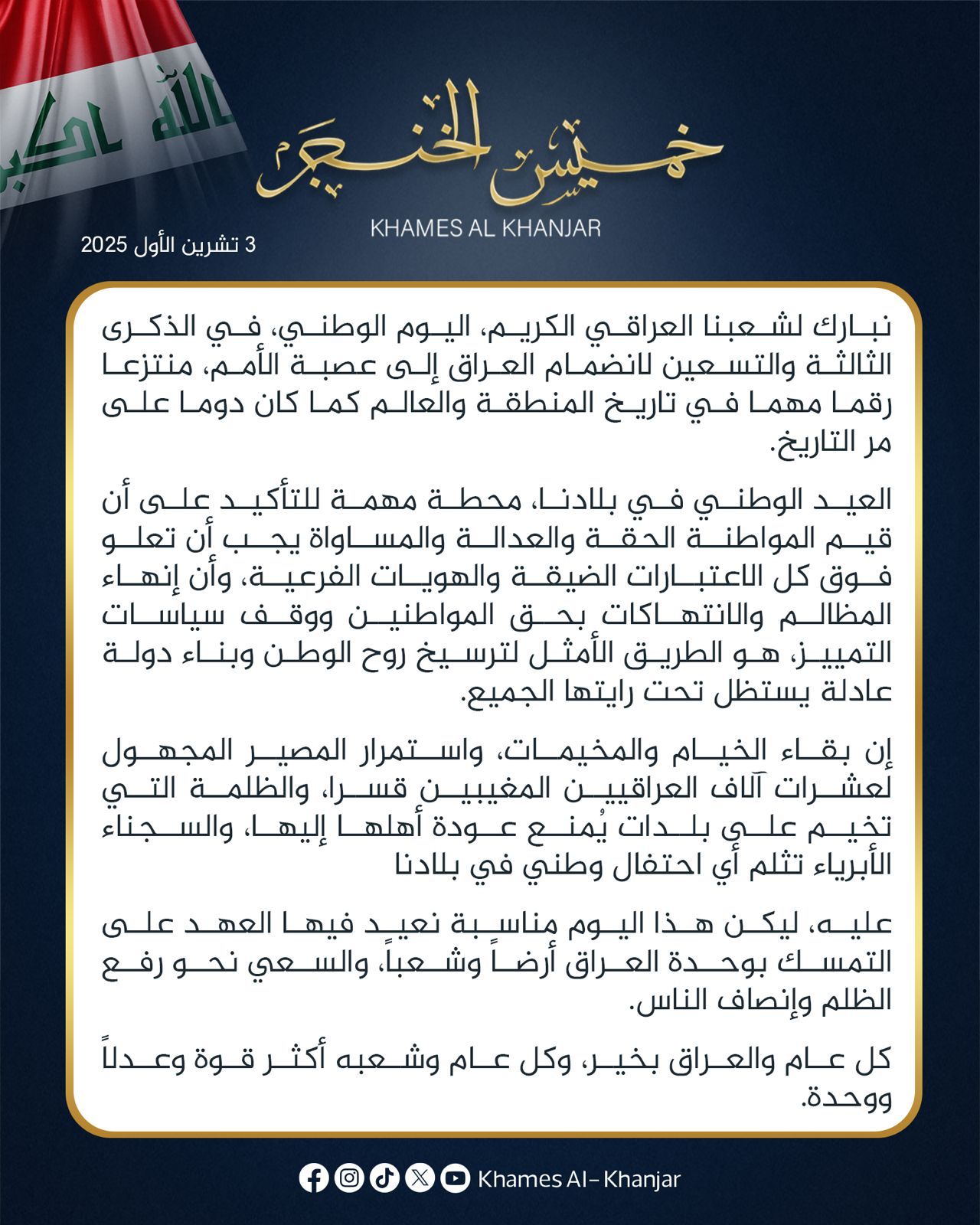 الله اكبر

خميس الخنجر
KHAMES AL KHANJAR

3 تشرين الأول 2025

نبارك لشعبنا العراقي الكريم، اليوم الوطني، في الذكرى الثالثة والتسعين لانضمام العراق إلى عصبة الأمم، منتزعا رقما مهما في تاريخ المنطقة والعالم كما كان دوما على مر التاريخ.

العيد الوطني في بلادنا، محطة مهمة للتأكيد على أن قيم المواطنة الحقة والعدالة والمساواة يجب أن تعلو فوق كل الاعتبارات الضيقة والهويات الفرعية، وأن إنهاء المظالم والانتهاكات بحق المواطنين ووقف سياسات التمييز، هو الطريق الأمثل لترسيخ روح الوطن وبناء دولة عادلة يستظل تحت رايتها الجميع.

إن بقاء الخيام والمخيمات، واستمرار المصير المجهول لعشرات آلاف العراقيين المغيبين قسرا، والظلمة التي تخيم على بلدات يُمنع عودة أهلها إليها، والسجناء الأبرياء تثلم أي احتفال وطني في بلادنا

عليه، ليكن هذا اليوم مناسبة نعيد فيها العهد على التمسك بوحدة العراق أرضاً وشعباً، والسعي نحو رفع الظلم وإنصاف الناس.

كل عام والعراق بخير، وكل عام وشعبه أكثر قوة وعدلاً ووحدة.

Khames Al-Khanjar